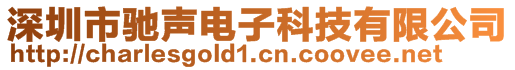 深圳市驰声电子科技有限公司
http://charlesgold1.cn.coovee.net